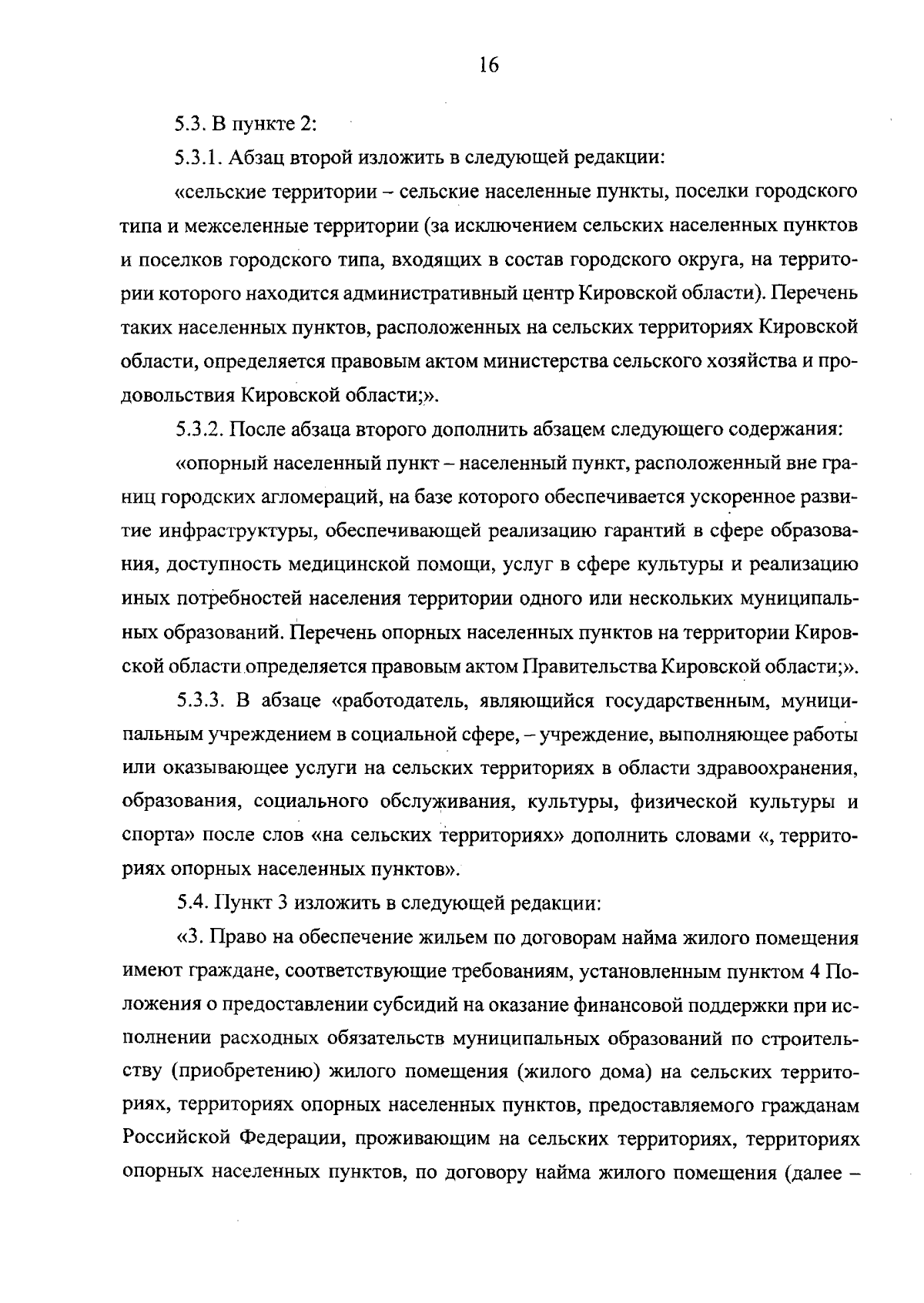 16

5.3. В пункте 2:

5.3.1. Абзац второй изложить в следующей редакции:

«сельские территории – сельские населенные пункты, поселки городского типа и межселенные территории (за исключением сельских населенных пунктов и поселков городского типа, входящих в состав городского округа, на территории которого находится административный центр Кировской области). Перечень таких населенных пунктов, расположенных на сельских территориях Кировской области, определяется правовым актом министерства сельского хозяйства и продовольствия Кировской области;».

5.3.2. После абзаца второго дополнить абзацем следующего содержания:

«опорный населенный пункт – населенный пункт, расположенный вне границ городских агломераций, на базе которого обеспечивается ускоренное развитие инфраструктуры, обеспечивающей реализацию гарантий в сфере образования, доступность медицинской помощи, услуг в сфере культуры и реализацию иных потребностей населения территории одного или нескольких муниципальных образований. Перечень опорных населенных пунктов на территории Кировской области определяется правовым актом Правительства Кировской области;».

5.3.3. В абзаце «работодатель, являющийся государственным, муниципальным учреждением в социальной сфере, – учреждение, выполняющее работы или оказывающее услуги на сельских территориях в области здравоохранения, образования, социального обслуживания, культуры, физической культуры и спорта» после слов «на сельских территориях» дополнить словами «, территориях опорных населенных пунктов».

5.4. Пункт 3 изложить в следующей редакции:

«3. Право на обеспечение жильем по договорам найма жилого помещения имеют граждане, соответствующие требованиям, установленным пунктом 4 Положения о предоставлении субсидий на оказание финансовой поддержки при исполнении расходных обязательств муниципальных образований по строительству (приобретению) жилого помещения (жилого дома) на сельских территориях, территориях опорных населенных пунктов, предоставляемого гражданам Российской Федерации, проживающим на сельских территориях, территориях опорных населенных пунктов, по договору найма жилого помещения (далее –